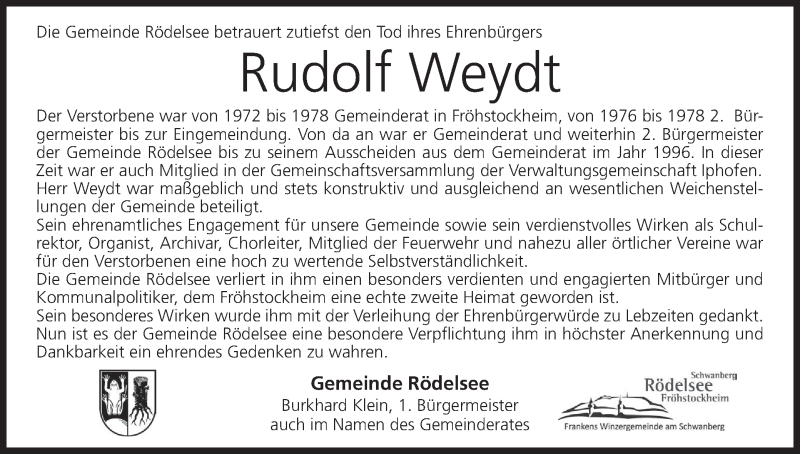 Die Gemeinde Rödelsee betrauert zutiefst den Tod ihres Ehrenbürgers

Rudolf Weydt

Der Verstorbene war von 1972 bis 1978 Gemeinderat in Fröhstockheim, von 1976 bis 1978 2. Bürgermeister bis zur Eingemeindung. Von da an war er Gemeinderat und weiterhin 2. Bürgermeister der Gemeinde Rödelsee bis zu seinem Ausscheiden aus dem Gemeinderat im Jahr 1996. In dieser Zeit war er auch Mitglied in der Gemeinschaftsversammlung der Verwaltungsgemeinschaft Iphofen. Herr Weydt war maßgeblich und stets konstruktiv und ausgleichend an wesentlichen Weichenstellungen der Gemeinde beteiligt.
Sein ehrenamtliches Engagement für unsere Gemeinde sowie sein verdienstvolles Wirken als Schulrektor, Organist, Archivar, Chorleiter, Mitglied der Feuerwehr und nahezu aller örtlicher Vereine war für den Verstorbenen eine hoch zu wertende Selbstverständlichkeit.
Die Gemeinde Rödelsee verliert in ihm einen besonders verdienten und engagierten Mitbürger und Kommunalpolitiker, dem Fröhstockheim eine echte zweite Heimat geworden ist.
Sein besonderes Wirken wurde ihm mit der Verleihung der Ehrenbürgerwürde zu Lebzeiten gedankt. Nun ist es der Gemeinde Rödelsee eine besondere Verpflichtung ihm in höchster Anerkennung und Dankbarkeit ein ehrendes Gedenken zu wahren.

Gemeinde Rödelsee
Burkhard Klein, 1. Bürgermeister
auch im Namen des Gemeinderates

Schwanberg
Rödelsee
Fröhstockheim
Frankens Winzergemeinde am Schwanberg